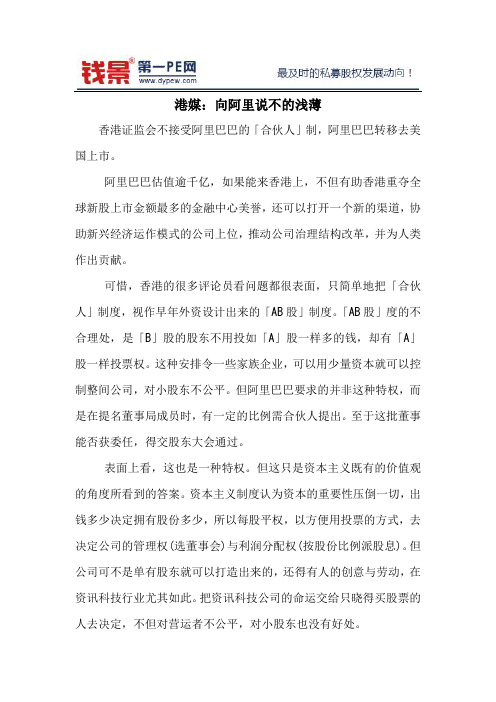 钱景® 第一PE网 www.dypew.com

最及时的私募股权发展动向！

港媒：向阿里说不的浅薄

香港证监会不接受阿里巴巴的「合伙人」制，阿里巴巴转移去美国上市。

阿里巴巴估值逾千亿，如果能来香港上，不但有助香港重夺全球新股上市金额最多的金融中心美誉，还可以打开一个新的渠道，协助新兴经济运作模式的公司上位，推动公司治理结构改革，并为人类作出贡献。

可惜，香港的很多评论员看问题都很表面，只简单地把「合伙人」制度，视作早年外资设计出来的「AB股」制度。「AB股」度的不合理处，是「B」股的股东不用投如「A」股一样多的钱，却有「A」股一样投票权。这种安排令一些家族企业，可以用少量资本就可以控制整间公司，对小股东不公平。但阿里巴巴要求的并非这种特权，而是在提名董事局成员时，有一定的比例需合伙人提出。至于这批董事能否获委任，得交股东大会通过。

表面上看，这也是一种特权。但这只是资本主义既有的价值观的角度所看到的答案。资本主义制度认为资本的重要性压倒一切，出钱多少决定拥有股份多少，所以每股平权，以方便用投票的方式，去决定公司的管理权(选董事会)与利润分配权(按股份比例派股息)。但公司可不是单有股东就可以打造出来的，还得有人的创意与劳动，在资讯科技行业尤其如此。把资讯科技公司的命运交给只晓得买股票的人去决定，不但对营运者不公平，对小股东也没有好处。